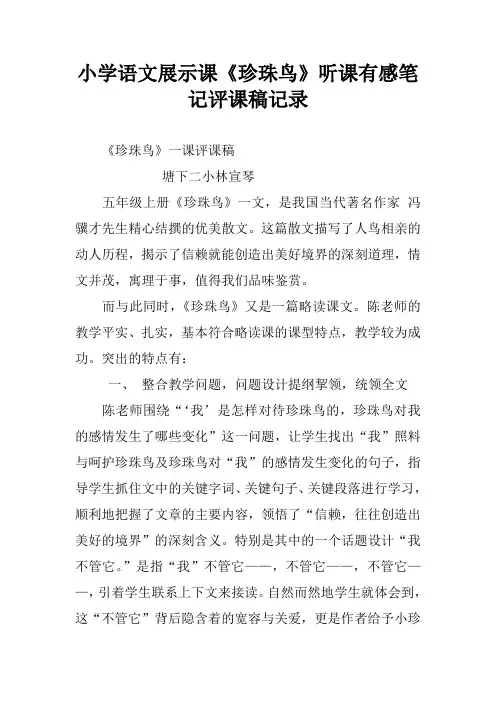 小学语文展示课《珍珠鸟》听课有感笔记评课稿记录

《珍珠鸟》一课评课稿

塘下二小林宣琴

五年级上册《珍珠鸟》一文，是我国当代著名作家 冯骥才先生精心结撰的优美散文。这篇散文描写了人鸟相亲的动人历程，揭示了信赖就能创造出美好境界的深刻道理，情文并茂，寓理于事，值得我们品味鉴赏。

而与此同时，《珍珠鸟》又是一篇略读课文。陈老师的教学平实、扎实，基本符合略读课的课型特点，教学较为成功。突出的特点有：

一、 整合教学问题，问题设计提纲挈领，统领全文

陈老师围绕“‘我’是怎样对待珍珠鸟的，珍珠鸟对我的感情发生了哪些变化”这一问题，让学生找出“我”照料与呵护珍珠鸟及珍珠鸟对“我”的感情发生变化的句子，指导学生抓住文中的关键字词、关键句子、关键段落进行学习，顺利地把握了文章的主要内容，领悟了“信赖，往往创造出美好的境界”的深刻含义。特别是其中的一个话题设计“我不管它。”是指“我”不管它——，不管它——，不管它——，引着学生联系上下文来接读。自然而然地学生就体会到，这“不管它”背后隐含着的宽容与关爱，更是作者给予小珍